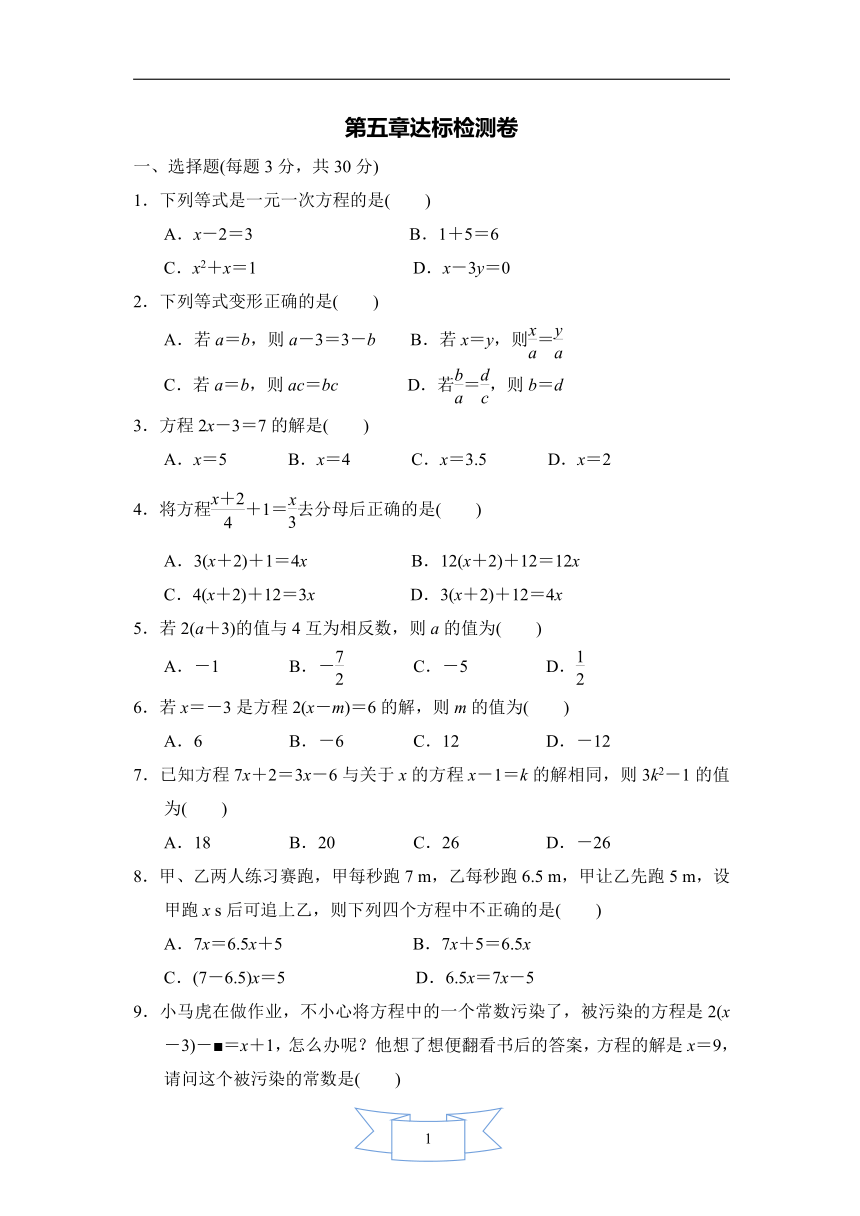 第五章达标检测卷

一、选择题(每题 3 分，共 30 分)

1．下列等式是一元一次方程的是(　　)

A．$x-2=3$　　B．$1+5=6$

C．$x^2+x=1$　　D．$x-3y=0$

2．下列等式变形正确的是(　　)

A．若 $a=b$，则 $a-3=3-b$　　B．若 $x=y$，则$\frac{x}{a}=\frac{y}{a}$

C．若 $a=b$，则 $ac=bc$　　D．若$\frac{b}{a}=\frac{d}{c}$，则 $b=d$

3．方程 $2x-3=7$ 的解是(　　)

A．$x=5$　　B．$x=4$　　C．$x=3.5$　　D．$x=2$

4．将方程$\frac{x+2}{4}+1=\frac{x}{3}$去分母后正确的是(　　)

A．$3(x+2)+1=4x$　　B．$12(x+2)+12=12x$

C．$4(x+2)+12=3x$　　D．$3(x+2)+12=4x$

5．若 $2(a+3)$的值与 4 互为相反数，则 $a$ 的值为(　　)

A．$-1$　　B．$-\frac{7}{2}$　　C．$-5$　　D．$\frac{1}{2}$

6．若 $x=-3$ 是方程 $2(x-m)=6$ 的解，则 $m$ 的值为(　　)

A．6　　B．$-6$　　C．12　　D．$-12$

7．已知方程 $7x+2=3x-6$ 与关于 $x$ 的方程 $x-1=k$ 的解相同，则 $3k^2-1$ 的值为(　　)

A．18　　B．20　　C．26　　D．$-26$

8．甲、乙两人练习赛跑，甲每秒跑 7 m，乙每秒跑 6.5 m，甲让乙先跑 5 m，设甲跑 $x$ s 后可追上乙，则下列四个方程中不正确的是(　　)

A．$7x=6.5x+5$　　B．$7x+5=6.5x$

C．$(7-6.5)x=5$　　D．$6.5x=7x-5$

9．小马虎在做作业，不小心将方程中的一个常数污染了，被污染的方程是 $2(x-3)-■=x+1$，怎么办呢？他想了想便翻看书后的答案，方程的解是 $x=9$，请问这个被污染的常数是(　　)

1